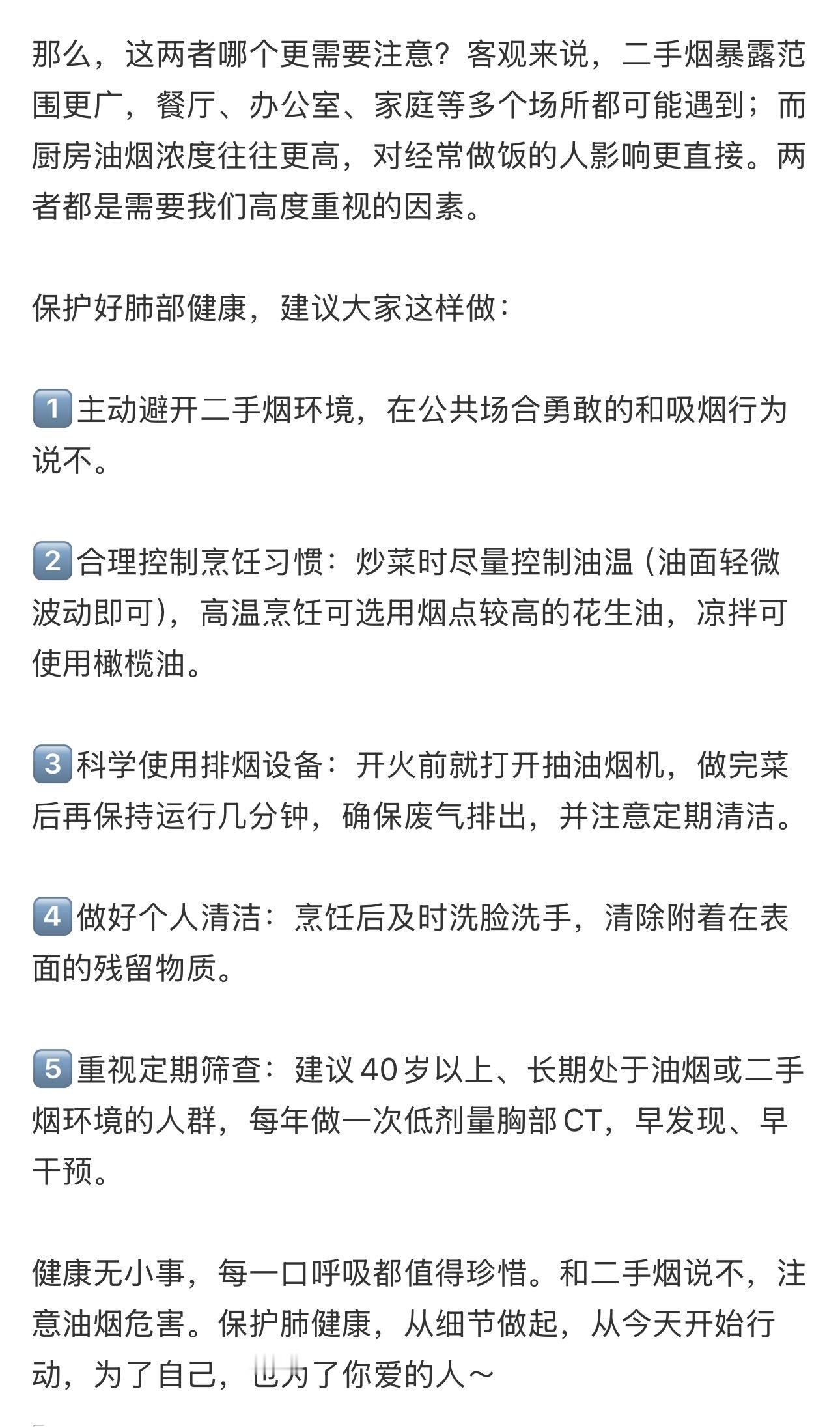 那么，这两者哪个更需要注意？客观来说，二手烟暴露范围更广，餐厅、办公室、家庭等多个场所都可能遇到；而厨房油烟浓度往往更高，对经常做饭的人影响更直接。两者都是需要我们高度重视的因素。

保护好肺部健康，建议大家这样做：

1 主动避开二手烟环境，在公共场合勇敢的和吸烟行为说不。

2 合理控制烹饪习惯：炒菜时尽量控制油温（油面轻微波动即可），高温烹饪可选用烟点较高的花生油，凉拌可使用橄榄油。

3 科学使用排烟设备：开火前就打开抽油烟机，做完菜后再保持运行几分钟，确保废气排出，并注意定期清洁。

4 做好个人清洁：烹饪后及时洗脸洗手，清除附着在表面的残留物质。

5 重视定期筛查：建议40岁以上、长期处于油烟或二手烟环境的人群，每年做一次低剂量胸部CT，早发现、早干预。

健康无小事，每一口呼吸都值得珍惜。和二手烟说不，注意油烟危害。保护肺健康，从细节做起，从今天开始行动，为了自己，也为了你爱的人～